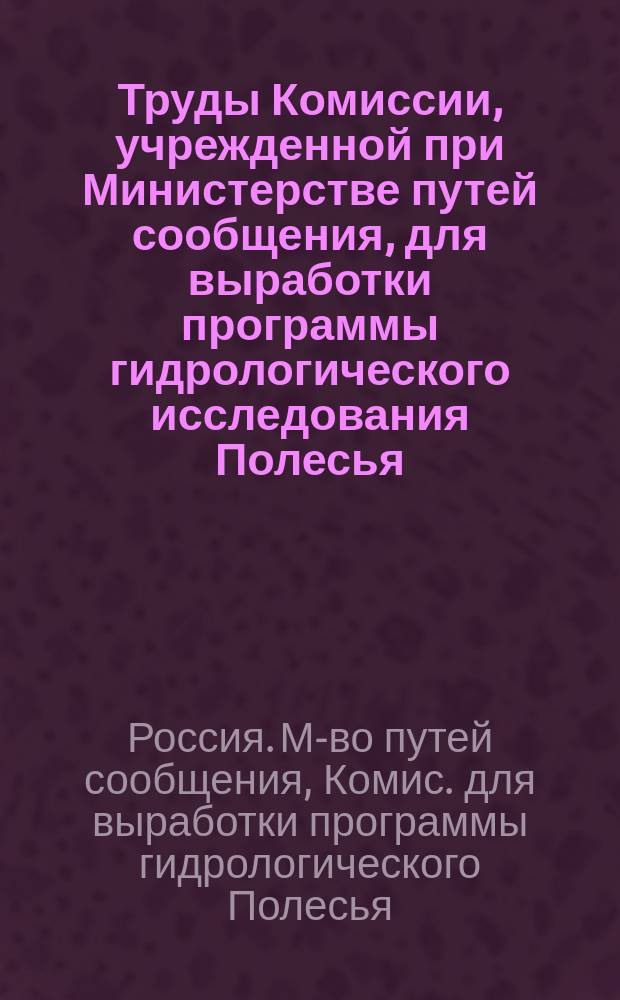 Труды Комиссии, учрежденной при Министерстве путей сообщения, для выработки программы гидрологического исследования Полесья

Россия. М-во путей сообщения, Комис. для выработки программы гидрологического Полесья